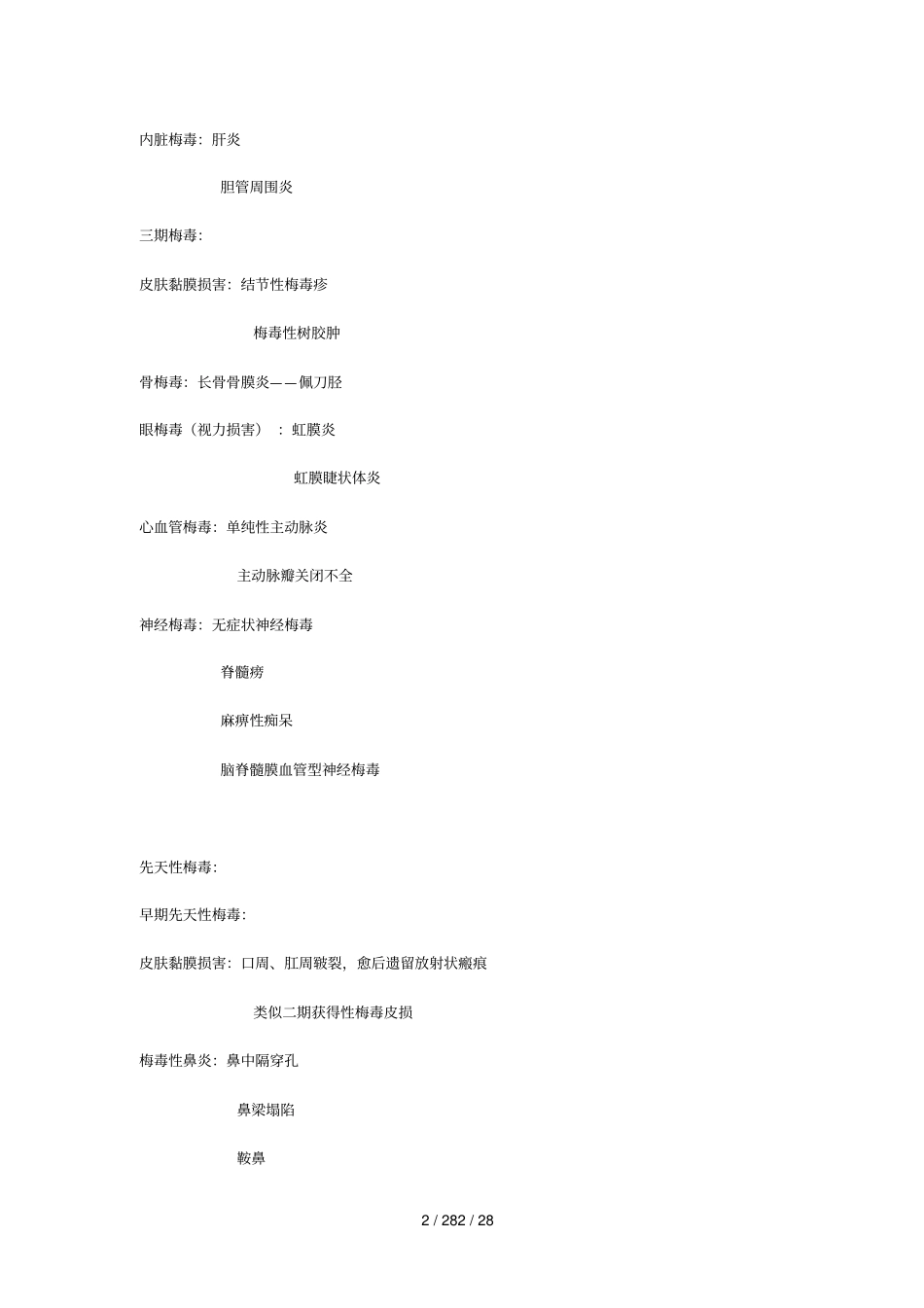 内脏梅毒：肝炎

胆管周围炎

三期梅毒：

皮肤黏膜损害：结节性梅毒疹

梅毒性树胶肿

骨梅毒：长骨骨膜炎——佩刀胫

眼梅毒（视力损害）：虹膜炎

虹膜睫状体炎

心血管梅毒：单纯性主动脉炎

主动脉瓣关闭不全

神经梅毒：无症状神经梅毒

脊髓痨

麻痹性痴呆

脑脊髓膜血管型神经梅毒

先天性梅毒：

早期先天性梅毒：

皮肤黏膜损害：口周、肛周皲裂，愈后遗留放射状瘢痕

类似二期获得性梅毒皮损

梅毒性鼻炎：鼻中隔穿孔

鼻梁塌陷

鞍鼻

2 / 282 / 28